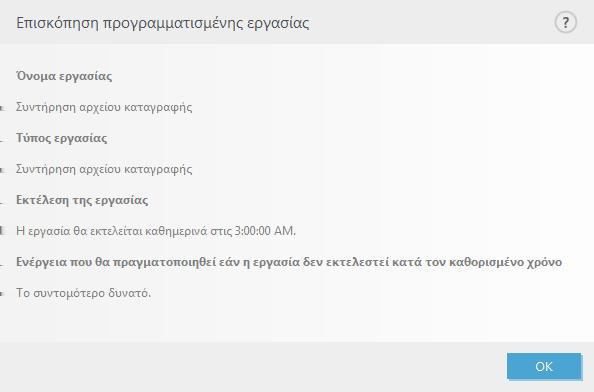 Επισκόπηση προγραμματισμένης εργασίας

?

Όνομα εργασίας

Συντήρηση αρχείου καταγραφής

Τύπος εργασίας

Συντήρηση αρχείου καταγραφής

Εκτέλεση της εργασίας

Η εργασία θα εκτελείται καθημερινά στις 3:00:00 AM.

Ενέργεια που θα πραγματοποιηθεί εάν η εργασία δεν εκτελεστεί κατά τον καθορισμένο χρόνο

Το συντομότερο δυνατό.

OK